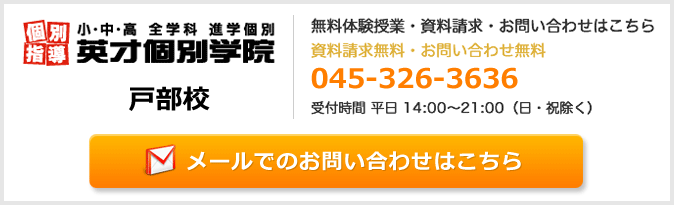 個別指導 小・中・高 全学科 進学個別
英才個別学院

戸部校

無料体験授業・資料請求・お問い合わせはこちら
資料請求無料・お問い合わせ無料
045-326-3636
受付時間 平日 14:00～21:00（日・祝除く）

メールでのお問い合わせはこちら